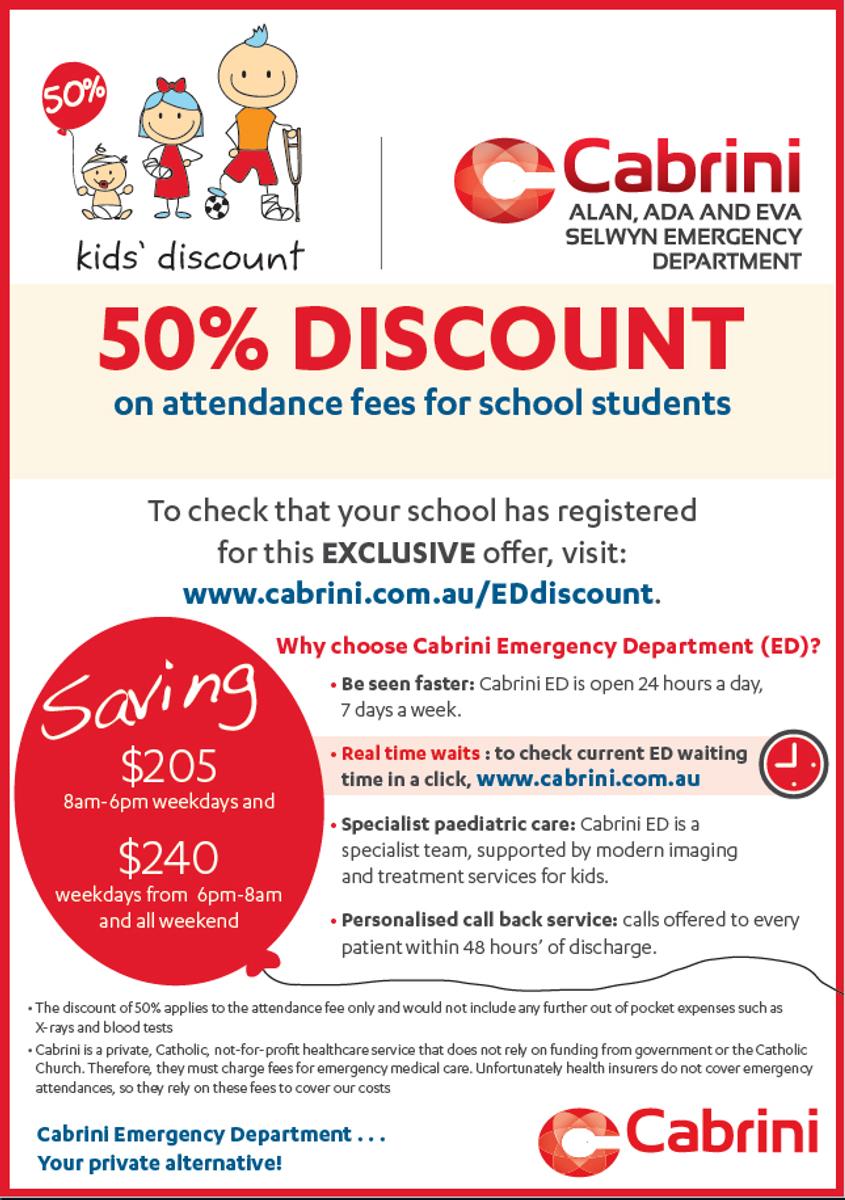 50%

kids' discount

Cabrini
ALAN, ADA AND EVA SELWYN EMERGENCY DEPARTMENT

50% DISCOUNT
on attendance fees for school students

To check that your school has registered for this EXCLUSIVE offer, visit: www.cabrini.com.au/EDdiscount.

Why choose Cabrini Emergency Department (ED)?

Saving
$205
8am-6pm weekdays and
$240
weekdays from 6pm-8am and all weekend

• Be seen faster: Cabrini ED is open 24 hours a day, 7 days a week.

• Real time waits : to check current ED waiting time in a click, www.cabrini.com.au

• Specialist paediatric care: Cabrini ED is a specialist team, supported by modern imaging and treatment services for kids.

• Personalised call back service: calls offered to every patient within 48 hours' of discharge.

• The discount of 50% applies to the attendance fee only and would not include any further out of pocket expenses such as X-rays and blood tests
• Cabrini is a private, Catholic, not-for-profit healthcare service that does not rely on funding from government or the Catholic Church. Therefore, they must charge fees for emergency medical care. Unfortunately health insurers do not cover emergency attendances, so they rely on these fees to cover our costs

Cabrini Emergency Department . . .
Your private alternative!

Cabrini